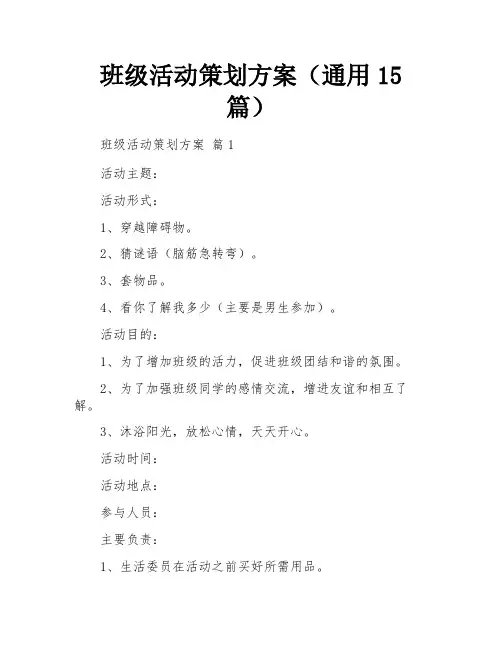 班级活动策划方案（通用 15 篇）

班级活动策划方案 篇 1

活动主题：

活动形式：

1、穿越障碍物。

2、猜谜语（脑筋急转弯）。

3、套物品。

4、看你了解我多少（主要是男生参加）。

活动目的：

1、为了增加班级的活力，促进班级团结和谐的氛围。

2、为了加强班级同学的感情交流，增进友谊和相互了解。

3、沐浴阳光，放松心情，天天开心。

活动时间：

活动地点：

参与人员：

主要负责：

1、生活委员在活动之前买好所需用品。